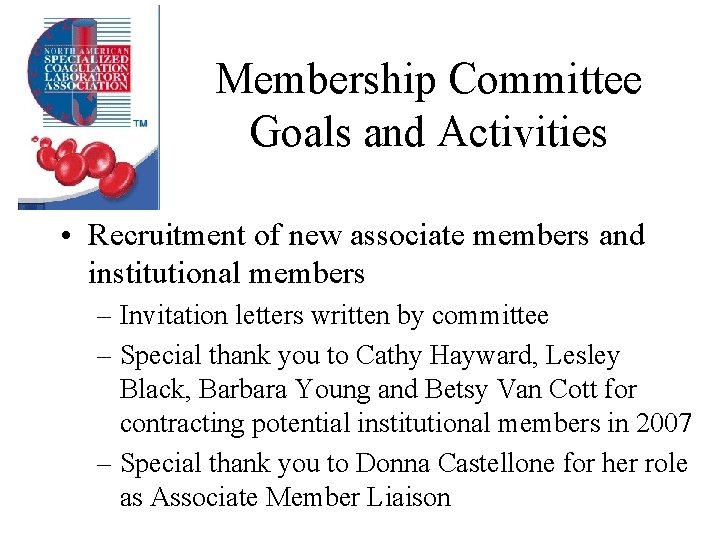 NORTH AMERICAN
SPECIALIZED
COAGULATION
LABORATORY
ASSOCIATION
TM

Membership Committee
Goals and Activities

• Recruitment of new associate members and institutional members
- Invitation letters written by committee
- Special thank you to Cathy Hayward, Lesley Black, Barbara Young and Betsy Van Cott for contracting potential institutional members in 2007
- Special thank you to Donna Castellone for her role as Associate Member Liaison